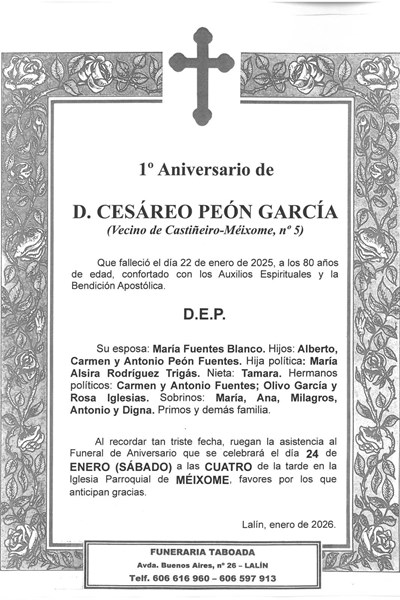 1º Aniversario de

D. CESÁREO PEÓN GARCÍA
(Vecino de Castiñeiro-Méixome, nº 5)

Que falleció el día 22 de enero de 2025, a los 80 años de edad, confortado con los Auxilios Espirituales y la Bendición Apostólica.

D.E.P.

Su esposa: María Fuentes Blanco. Hijos: Alberto, Carmen y Antonio Peón Fuentes. Hija política: María Alsira Rodríguez Trigás. Nieta: Tamara. Hermanos políticos: Carmen y Antonio Fuentes; Olivo García y Rosa Iglesias. Sobrinos: María, Ana, Milagros, Antonio y Digna. Primos y demás familia.

Al recordar tan triste fecha, ruegan la asistencia al Funeral de Aniversario que se celebrará el día 24 de ENERO (SÁBADO) a las CUATRO de la tarde en la Iglesia Parroquial de MÉIXOME, favores por los que anticipan gracias.

Lalín, enero de 2026.

FUNERARIA TABOADA
Avda. Buenos Aires, nº 26 – LALÍN
Telf. 606 616 960 – 606 597 913